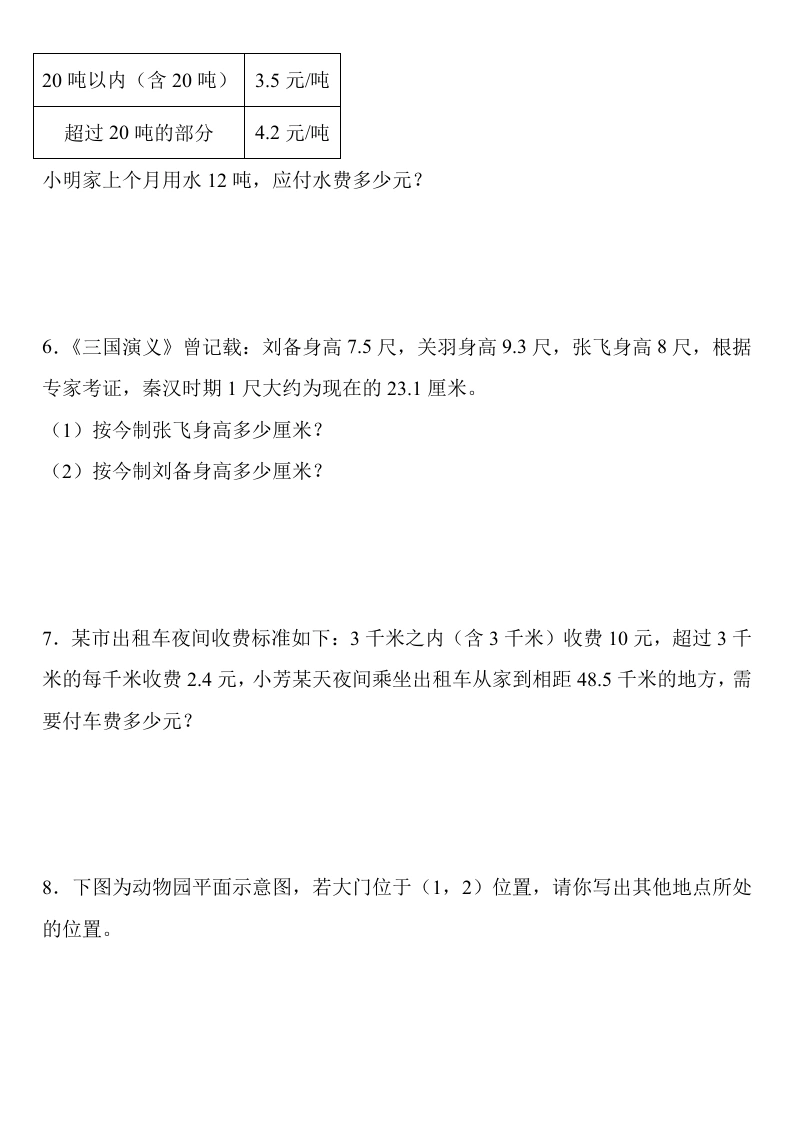 | 20 吨以内（含 20 吨） | 3.5 元/吨 |
|---|---|
| 超过 20 吨的部分 | 4.2 元/吨 |

小明家上个月用水 12 吨，应付水费多少元？

6．《三国演义》曾记载：刘备身高 7.5 尺，关羽身高 9.3 尺，张飞身高 8 尺，根据专家考证，秦汉时期 1 尺大约为现在的 23.1 厘米。
（1）按今制张飞身高多少厘米？
（2）按今制刘备身高多少厘米？

7．某市出租车夜间收费标准如下：3 千米之内（含 3 千米）收费 10 元，超过 3 千米的每千米收费 2.4 元，小芳某天夜间乘坐出租车从家到相距 48.5 千米的地方，需要付车费多少元？

8．下图为动物园平面示意图，若大门位于（1，2）位置，请你写出其他地点所处的位置。